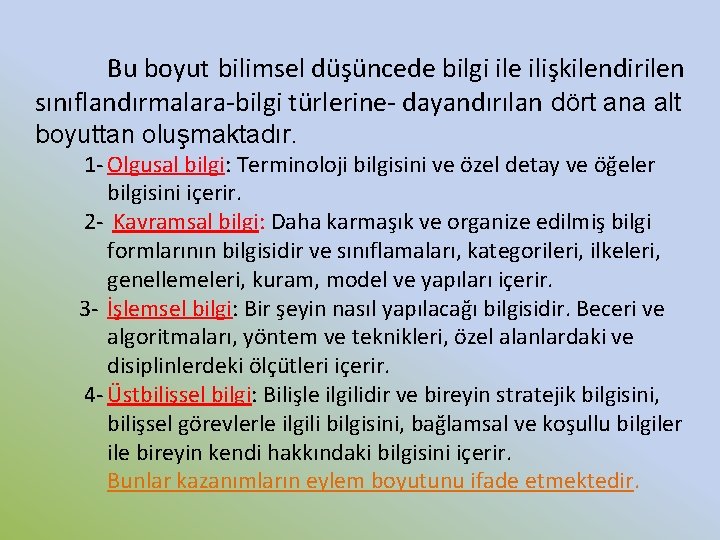 Bu boyut bilimsel düşüncede bilgi ile ilişkilendirilen sınıflandırmalara-bilgi türlerine- dayandırılan dört ana alt boyuttan oluşmaktadır.

1- Olgusal bilgi: Terminoloji bilgisini ve özel detay ve öğeler bilgisini içerir.

2- Kavramsal bilgi: Daha karmaşık ve organize edilmiş bilgi formlarının bilgisidir ve sınıflamaları, kategorileri, ilkeleri, genellemeleri, kuram, model ve yapıları içerir.

3- İşlemsel bilgi: Bir şeyin nasıl yapılacağı bilgisidir. Beceri ve algoritmaları, yöntem ve teknikleri, özel alanlardaki ve disiplinlerdeki ölçütleri içerir.

4- Üstbilişsel bilgi: Bilişle ilgilidir ve bireyin stratejik bilgisini, bilişsel görevlerle ilgili bilgisini, bağlamsal ve koşullu bilgiler ile bireyin kendi hakkındaki bilgisini içerir.
Bunlar kazanımların eylem boyutunu ifade etmektedir.